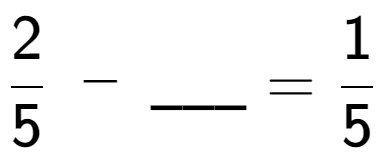 $\frac{2}{5} - \_\_\_ = \frac{1}{5}$